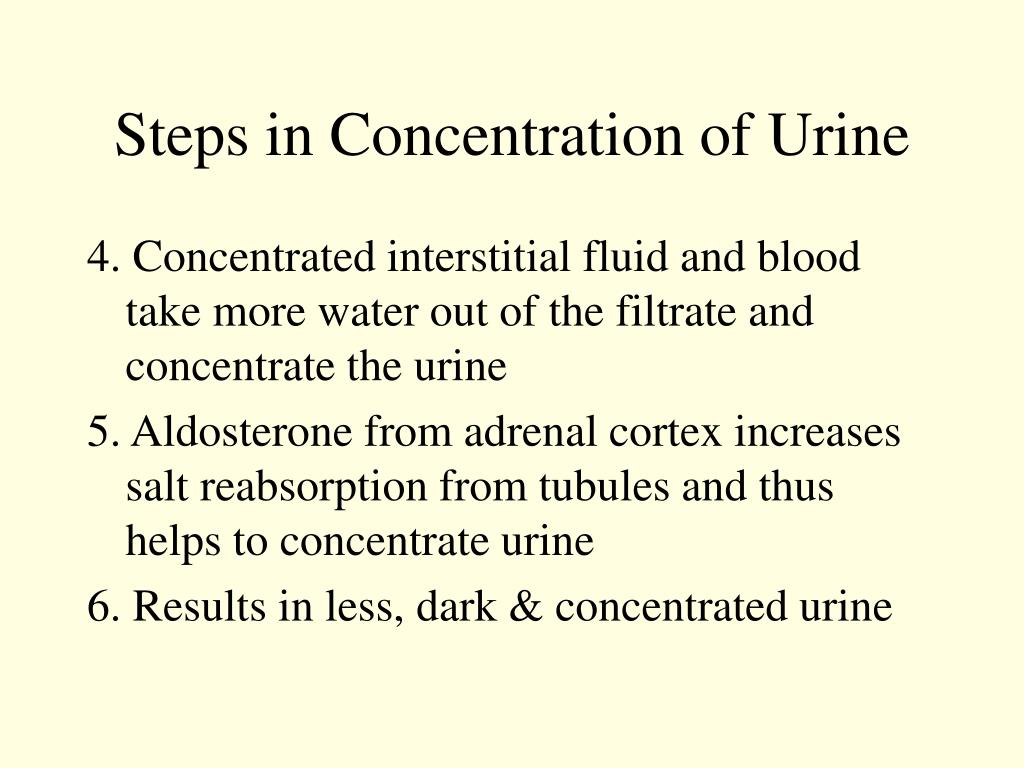 Steps in Concentration of Urine

4. Concentrated interstitial fluid and blood take more water out of the filtrate and concentrate the urine

5. Aldosterone from adrenal cortex increases salt reabsorption from tubules and thus helps to concentrate urine

6. Results in less, dark & concentrated urine